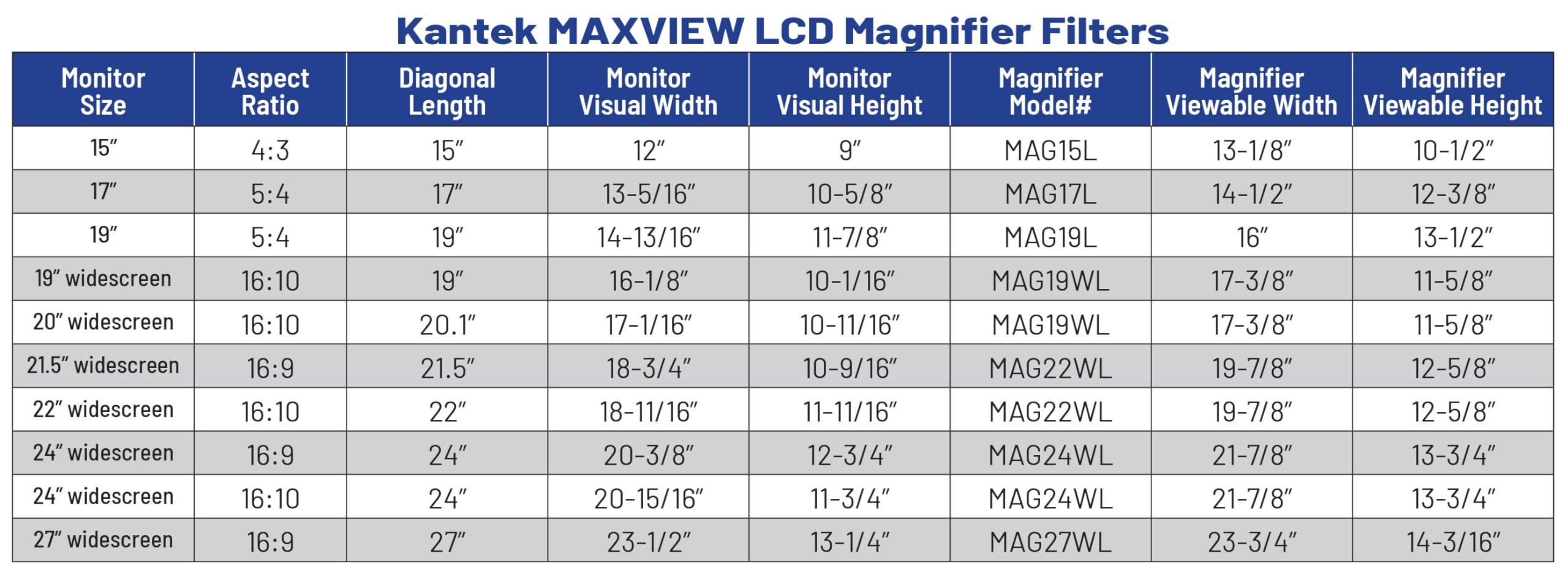 Kantek MAXVIEW LCD Magnifier Filters

| Monitor Size | Aspect Ratio | Diagonal Length | Monitor Visual Width | Monitor Visual Height | Magnifier Model# | Magnifier Viewable Width | Magnifier Viewable Height |
|---|---|---|---|---|---|---|---|
| 15″ | 4:3 | 15″ | 12″ | 9″ | MAG15L | 13-1/8″ | 10-1/2″ |
| 17″ | 5:4 | 17″ | 13-5/16″ | 10-5/8″ | MAG17L | 14-1/2″ | 12-3/8″ |
| 19″ | 5:4 | 19″ | 14-13/16″ | 11-7/8″ | MAG19L | 16″ | 13-1/2″ |
| 19″ widescreen | 16:10 | 19″ | 16-1/8″ | 10-1/16″ | MAG19WL | 17-3/8″ | 11-5/8″ |
| 20″ widescreen | 16:10 | 20.1″ | 17-1/16″ | 10-11/16″ | MAG19WL | 17-3/8″ | 11-5/8″ |
| 21.5″ widescreen | 16:9 | 21.5″ | 18-3/4″ | 10-9/16″ | MAG22WL | 19-7/8″ | 12-5/8″ |
| 22″ widescreen | 16:10 | 22″ | 18-11/16″ | 11-11/16″ | MAG22WL | 19-7/8″ | 12-5/8″ |
| 24″ widescreen | 16:9 | 24″ | 20-3/8″ | 12-3/4″ | MAG24WL | 21-7/8″ | 13-3/4″ |
| 24″ widescreen | 16:10 | 24″ | 20-15/16″ | 11-3/4″ | MAG24WL | 21-7/8″ | 13-3/4″ |
| 27″ widescreen | 16:9 | 27″ | 23-1/2″ | 13-1/4″ | MAG27WL | 23-3/4″ | 14-3/16″ |